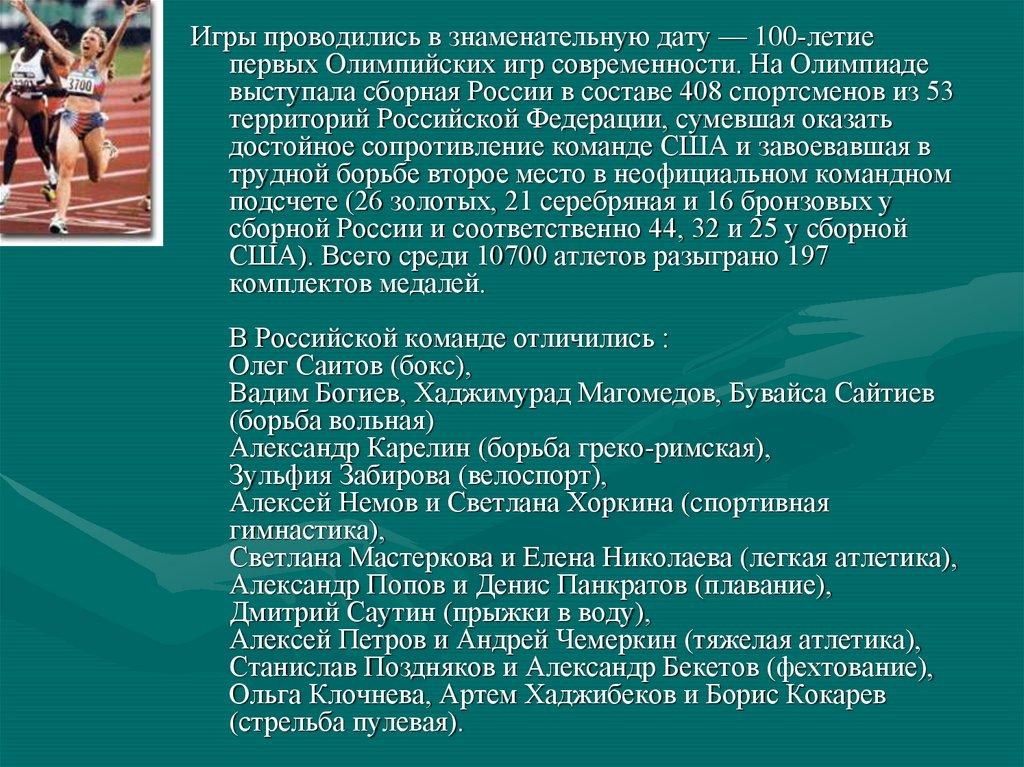 3700

Игры проводились в знаменательную дату — 100-летие первых Олимпийских игр современности. На Олимпиаде выступала сборная России в составе 408 спортсменов из 53 территорий Российской Федерации, сумевшая оказать достойное сопротивление команде США и завоевавшая в трудной борьбе второе место в неофициальном командном подсчете (26 золотых, 21 серебряная и 16 бронзовых у сборной России и соответственно 44, 32 и 25 у сборной США). Всего среди 10700 атлетов разыграно 197 комплектов медалей.

В Российской команде отличились :
Олег Саитов (бокс),
Вадим Богиев, Хаджимурад Магомедов, Бувайса Сайтиев (борьба вольная)
Александр Карелин (борьба греко-римская),
Зульфия Забирова (велоспорт),
Алексей Немов и Светлана Хоркина (спортивная гимнастика),
Светлана Мастеркова и Елена Николаева (легкая атлетика),
Александр Попов и Денис Панкратов (плавание),
Дмитрий Саутин (прыжки в воду),
Алексей Петров и Андрей Чемеркин (тяжелая атлетика),
Станислав Поздняков и Александр Бекетов (фехтование),
Ольга Клочнева, Артем Хаджибеков и Борис Кокарев (стрельба пулевая).